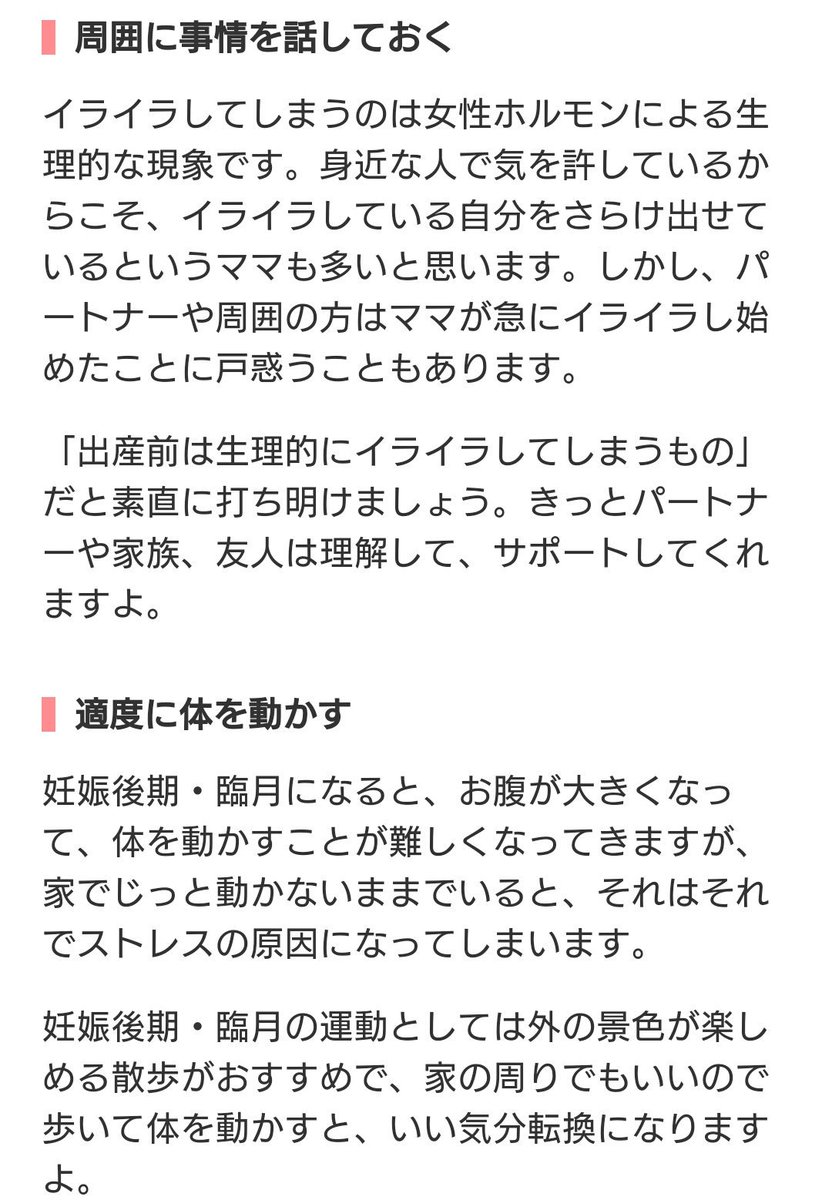 周囲に事情を話しておく

イライラしてしまうのは女性ホルモンによる生理的な現象です。身近な人で気を許しているからこそ、イライラしている自分をさらけ出せているというママも多いと思います。しかし、パートナーや周囲の方はママが急にイライラし始めたことに戸惑うこともあります。

「出産前は生理的にイライラしてしまうもの」だと素直に打ち明けましょう。きっとパートナーや家族、友人は理解して、サポートしてくれますよ。

適度に体を動かす

妊娠後期・臨月になると、お腹が大きくなって、体を動かすことが難しくなってきますが、家でじっと動かないままでいると、それはそれでストレスの原因になってしまいます。

妊娠後期・臨月の運動としては外の景色が楽しめる散歩がおすすめで、家の周りでもいいので歩いて体を動かすと、いい気分転換になりますよ。